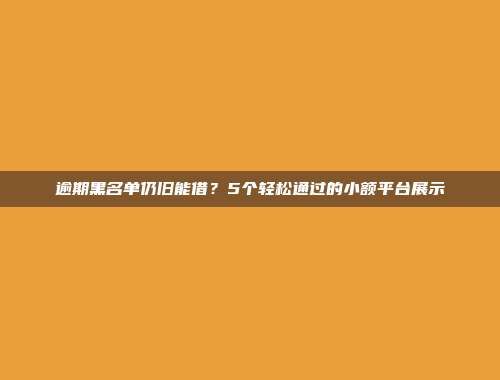 逾期黑名单仍旧能借？5个轻松通过的小额平台展示